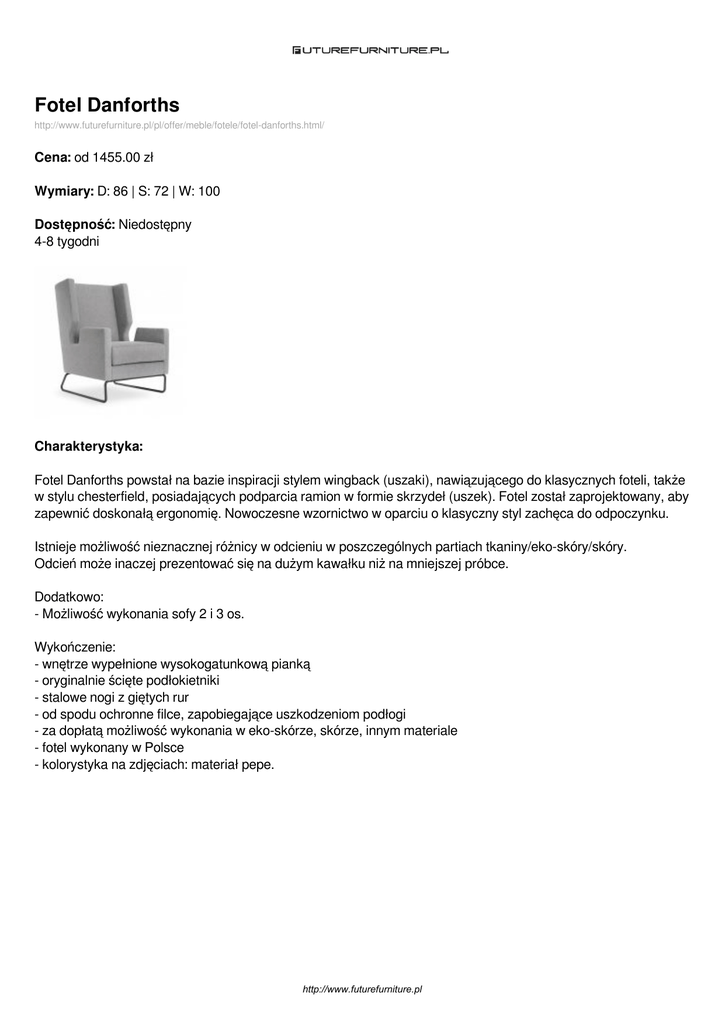 FUTUREFURNITURE.PL

Fotel Danforths

http://www.futurefurniture.pl/pl/offer/meble/fotele/fotel-danforths.html/

Cena: od 1455.00 zł

Wymiary: D: 86 | S: 72 | W: 100

Dostępność: Niedostępny
4-8 tygodni

Charakterystyka:

Fotel Danforths powstał na bazie inspiracji stylem wingback (uszaki), nawiązującego do klasycznych foteli, także w stylu chesterfield, posiadających podparcia ramion w formie skrzydeł (uszek). Fotel został zaprojektowany, aby zapewnić doskonałą ergonomię. Nowoczesne wzornictwo w oparciu o klasyczny styl zachęca do odpoczynku.

Istnieje możliwość nieznacznej różnicy w odcieniu w poszczególnych partiach tkaniny/eko-skóry/skóry.
Odcień może inaczej prezentować się na dużym kawałku niż na mniejszej próbce.

Dodatkowo:
- Możliwość wykonania sofy 2 i 3 os.

Wykończenie:
- wnętrze wypełnione wysokogatunkową pianką
- oryginalnie ścięte podłokietniki
- stalowe nogi z giętych rur
- od spodu ochronne filce, zapobiegające uszkodzeniom podłogi
- za dopłatą możliwość wykonania w eko-skórze, skórze, innym materiale
- fotel wykonany w Polsce
- kolorystyka na zdjęciach: materiał pepe.

http://www.futurefurniture.pl